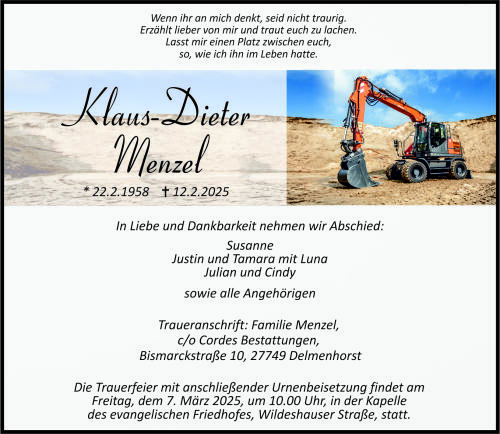 Wenn ihr an mich denkt, seid nicht traurig.
Erzählt lieber von mir und traut euch zu lachen.
Lasst mir einen Platz zwischen euch,
so, wie ich ihn im Leben hatte.

Klaus-Dieter
Menzel

* 22.2.1958 † 12.2.2025

In Liebe und Dankbarkeit nehmen wir Abschied:

Susanne
Justin und Tamara mit Luna
Julian und Cindy

sowie alle Angehörigen

Traueranschrift: Familie Menzel,
c/o Cordes Bestattungen,
Bismarckstraße 10, 27749 Delmenhorst

Die Trauerfeier mit anschließender Urnenbeisetzung findet am Freitag, dem 7. März 2025, um 10.00 Uhr, in der Kapelle des evangelischen Friedhofes, Wildeshauser Straße, statt.